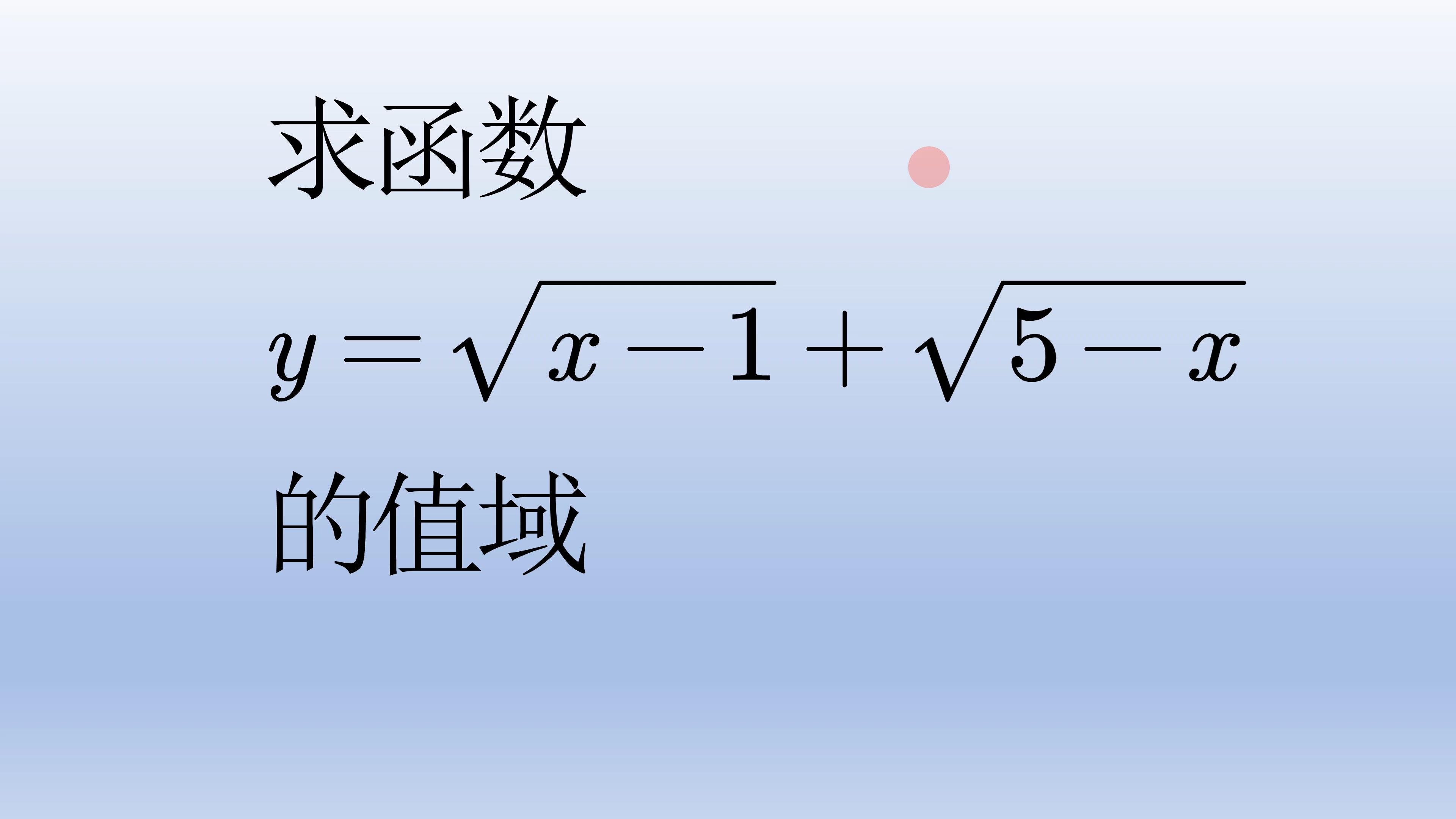 求函数

$y=\sqrt{x-1}+\sqrt{5-x}$

的值域